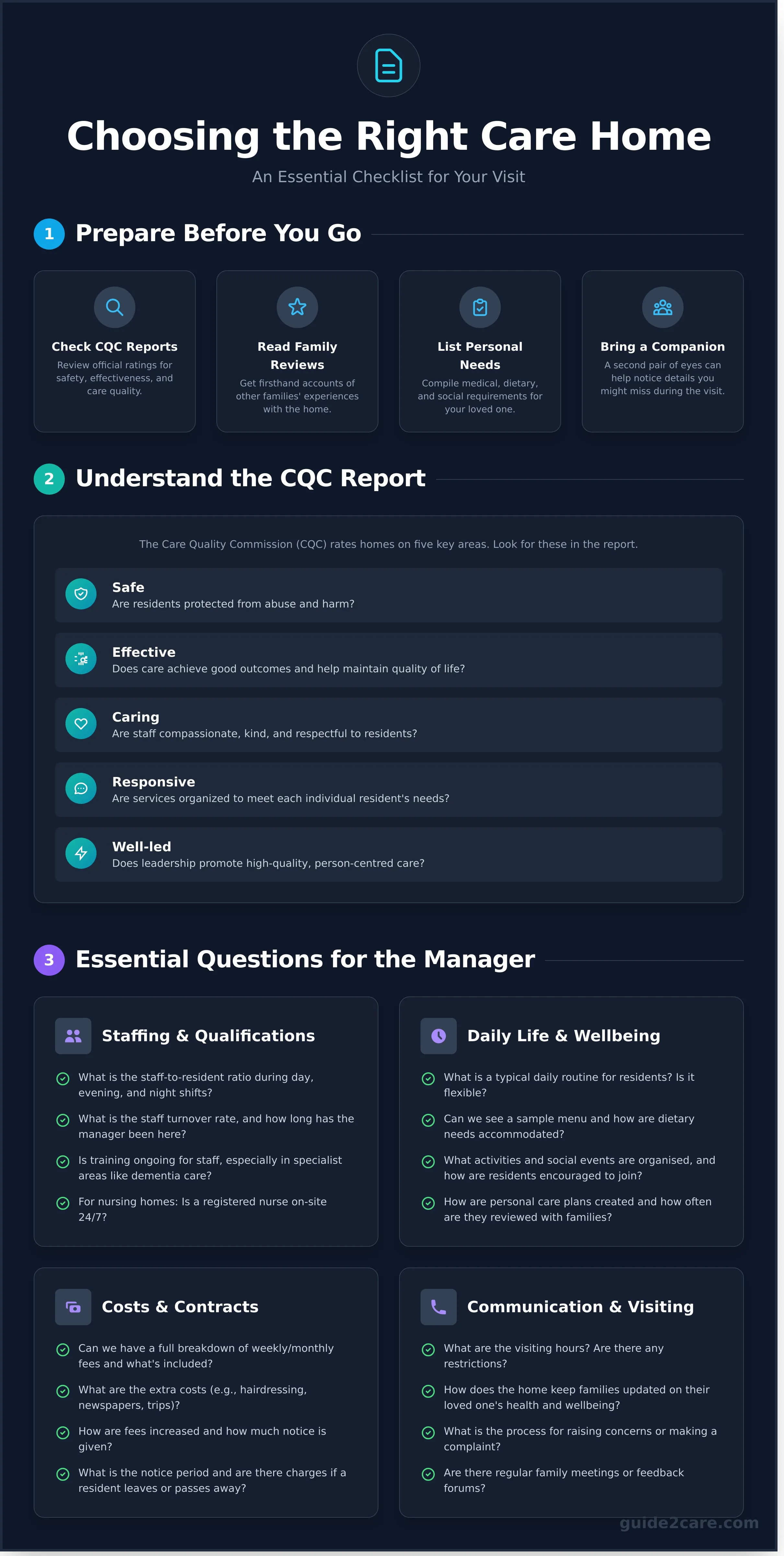 Choosing the Right Care Home

An Essential Checklist for Your Visit

1 Prepare Before You Go

Check CQC Reports
Review official ratings for safety, effectiveness, and care quality.

Read Family Reviews
Get firsthand accounts of other families' experiences with the home.

List Personal Needs
Compile medical, dietary, and social requirements for your loved one.

Bring a Companion
A second pair of eyes can help notice details you might miss during the visit.

2 Understand the CQC Report

The Care Quality Commission (CQC) rates homes on five key areas. Look for these in the report.

Safe
Are residents protected from abuse and harm?

Effective
Does care achieve good outcomes and help maintain quality of life?

Caring
Are staff compassionate, kind, and respectful to residents?

Responsive
Are services organized to meet each individual resident's needs?

Well-led
Does leadership promote high-quality, person-centred care?

3 Essential Questions for the Manager

Staffing & Qualifications

What is the staff-to-resident ratio during day, evening, and night shifts?

What is the staff turnover rate, and how long has the manager been here?

Is training ongoing for staff, especially in specialist areas like dementia care?

For nursing homes: Is a registered nurse on-site 24/7?

Daily Life & Wellbeing

What is a typical daily routine for residents? Is it flexible?

Can we see a sample menu and how are dietary needs accommodated?

What activities and social events are organised, and how are residents encouraged to join?

How are personal care plans created and how often are they reviewed with families?

Costs & Contracts

Can we have a full breakdown of weekly/monthly fees and what's included?

What are the extra costs (e.g., hairdressing, newspapers, trips)?

How are fees increased and how much notice is given?

What is the notice period and are there charges if a resident leaves or passes away?

Communication & Visiting

What are the visiting hours? Are there any restrictions?

How does the home keep families updated on their loved one's health and wellbeing?

What is the process for raising concerns or making a complaint?

Are there regular family meetings or feedback forums?

guide2care.com